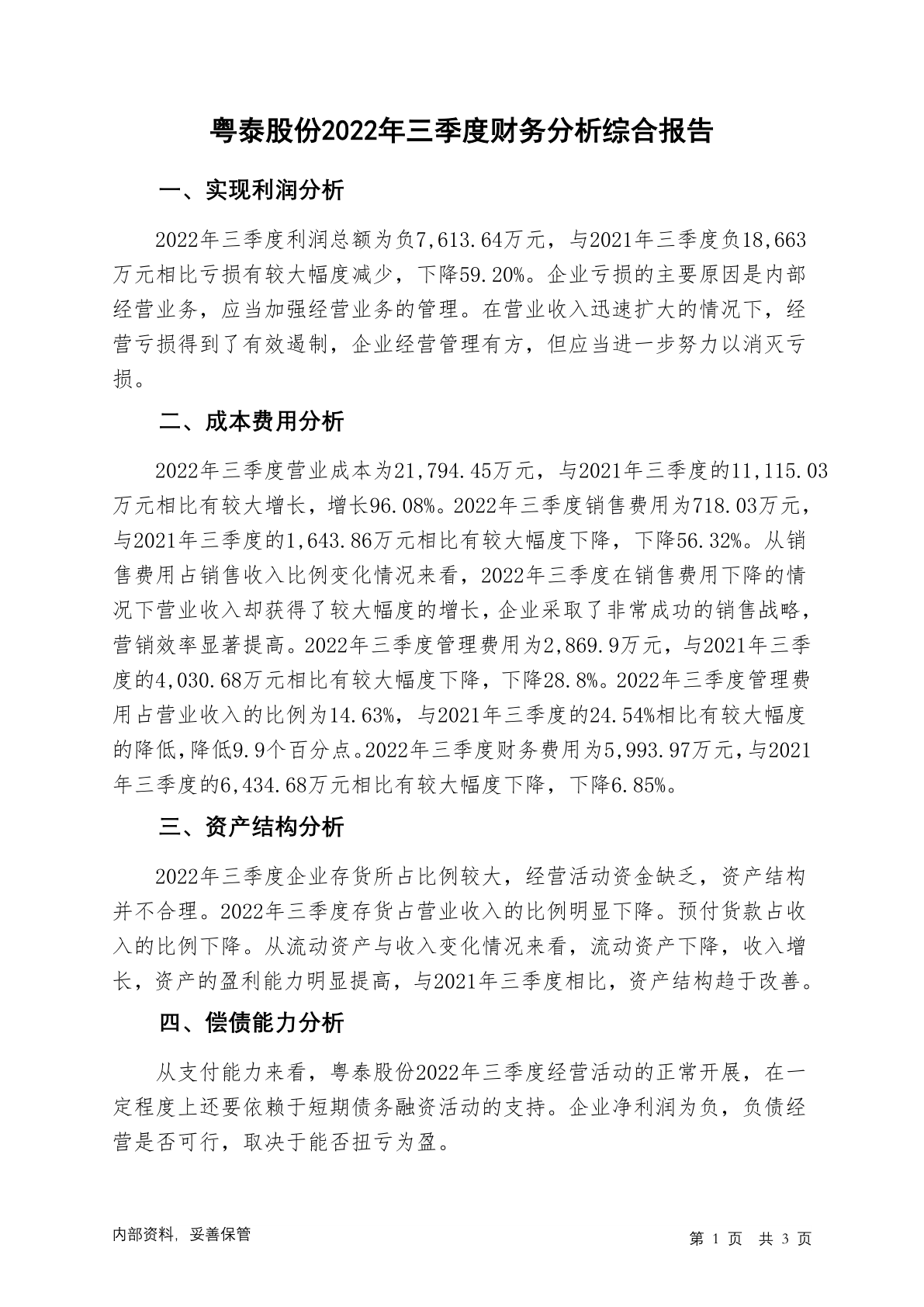 粤泰股份2022年三季度财务分析综合报告

一、实现利润分析

2022年三季度利润总额为负7,613.64万元，与2021年三季度负18,663万元相比亏损有较大幅度减少，下降59.20%。企业亏损的主要原因是内部经营业务，应当加强经营业务的管理。在营业收入迅速扩大的情况下，经营亏损得到了有效遏制，企业经营管理有方，但应当进一步努力以消灭亏损。

二、成本费用分析

2022年三季度营业成本为21,794.45万元，与2021年三季度的11,115.03万元相比有较大增长，增长96.08%。2022年三季度销售费用为718.03万元，与2021年三季度的1,643.86万元相比有较大幅度下降，下降56.32%。从销售费用占销售收入比例变化情况来看，2022年三季度在销售费用下降的情况下营业收入却获得了较大幅度的增长，企业采取了非常成功的销售战略，营销效率显著提高。2022年三季度管理费用为2,869.9万元，与2021年三季度的4,030.68万元相比有较大幅度下降，下降28.8%。2022年三季度管理费用占营业收入的比例为14.63%，与2021年三季度的24.54%相比有较大幅度的降低，降低9.9个百分点。2022年三季度财务费用为5,993.97万元，与2021年三季度的6,434.68万元相比有较大幅度下降，下降6.85%。

三、资产结构分析

2022年三季度企业存货所占比例较大，经营活动资金缺乏，资产结构并不合理。2022年三季度存货占营业收入的比例明显下降。预付货款占收入的比例下降。从流动资产与收入变化情况来看，流动资产下降，收入增长，资产的盈利能力明显提高，与2021年三季度相比，资产结构趋于改善。

四、偿债能力分析

从支付能力来看，粤泰股份2022年三季度经营活动的正常开展，在一定程度上还要依赖于短期债务融资活动的支持。企业净利润为负，负债经营是否可行，取决于能否扭亏为盈。

内部资料，妥善保管

第 1 页 共 3 页